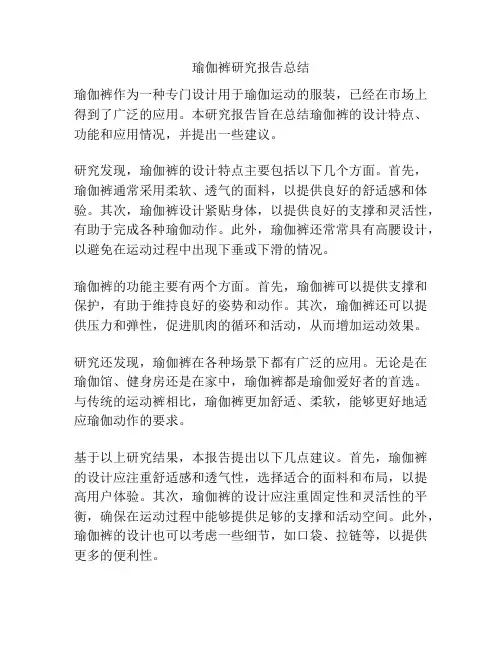 瑜伽裤研究报告总结

瑜伽裤作为一种专门设计用于瑜伽运动的服装，已经在市场上得到了广泛的应用。本研究报告旨在总结瑜伽裤的设计特点、功能和应用情况，并提出一些建议。

研究发现，瑜伽裤的设计特点主要包括以下几个方面。首先，瑜伽裤通常采用柔软、透气的面料，以提供良好的舒适感和体验。其次，瑜伽裤设计紧贴身体，以提供良好的支撑和灵活性，有助于完成各种瑜伽动作。此外，瑜伽裤还常常具有高腰设计，以避免在运动过程中出现下垂或下滑的情况。

瑜伽裤的功能主要有两个方面。首先，瑜伽裤可以提供支撑和保护，有助于维持良好的姿势和动作。其次，瑜伽裤还可以提供压力和弹性，促进肌肉的循环和活动，从而增加运动效果。

研究还发现，瑜伽裤在各种场景下都有广泛的应用。无论是在瑜伽馆、健身房还是在家中，瑜伽裤都是瑜伽爱好者的首选。与传统的运动裤相比，瑜伽裤更加舒适、柔软，能够更好地适应瑜伽动作的要求。

基于以上研究结果，本报告提出以下几点建议。首先，瑜伽裤的设计应注重舒适感和透气性，选择适合的面料和布局，以提高用户体验。其次，瑜伽裤的设计应注重固定性和灵活性的平衡，确保在运动过程中能够提供足够的支撑和活动空间。此外，瑜伽裤的设计也可以考虑一些细节，如口袋、拉链等，以提供更多的便利性。